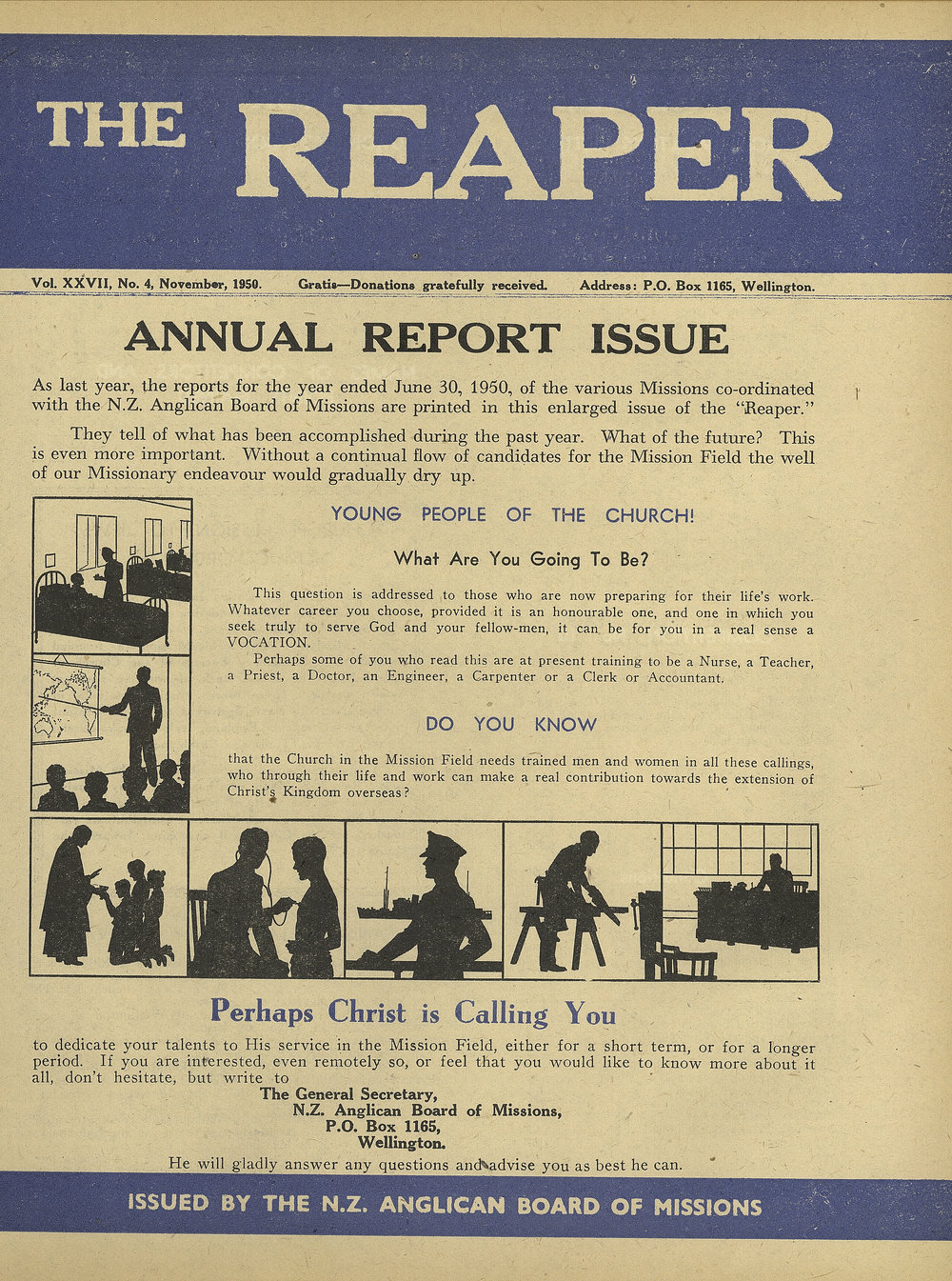 THE REAPER

Vol. XXVII, No. 4, November, 1950. Gratis—Donations gratefully received. Address: P.O. Box 1165, Wellington.

ANNUAL REPORT ISSUE

As last year, the reports for the year ended June 30, 1950, of the various Missions co-ordinated with the N.Z. Anglican Board of Missions are printed in this enlarged issue of the "Reaper."

They tell of what has been accomplished during the past year. What of the future? This is even more important. Without a continual flow of candidates for the Mission Field the well of our Missionary endeavour would gradually dry up.

YOUNG PEOPLE OF THE CHURCH!

What Are You Going To Be?

This question is addressed to those who are now preparing for their life's work. Whatever career you choose, provided it is an honourable one, and one in which you seek truly to serve God and your fellow-men, it can be for you in a real sense a VOCATION.

Perhaps some of you who read this are at present training to be a Nurse, a Teacher, a Priest, a Doctor, an Engineer, a Carpenter or a Clerk or Accountant.

DO YOU KNOW

that the Church in the Mission Field needs trained men and women in all these callings, who through their life and work can make a real contribution towards the extension of Christ's Kingdom overseas?

Perhaps Christ is Calling You

to dedicate your talents to His service in the Mission Field, either for a short term, or for a longer period. If you are interested, even remotely so, or feel that you would like to know more about it all, don't hesitate, but write to

The General Secretary,
N.Z. Anglican Board of Missions,
P.O. Box 1165,
Wellington.

He will gladly answer any questions and advise you as best he can.

ISSUED BY THE N.Z. ANGLICAN BOARD OF MISSIONS